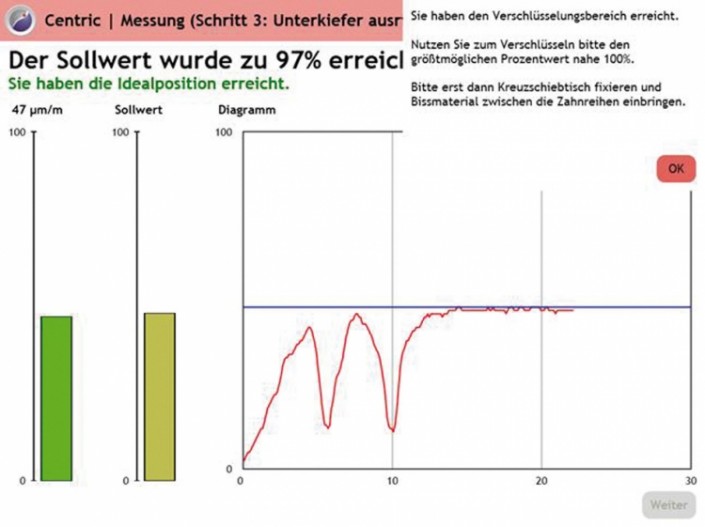 Centric | Messung (Schritt 3: Unterkiefer ausr

Der Sollwert wurde zu 97% erreicl

Sie haben die Idealposition erreicht.

Sie haben den Verschlüsselungsbereich erreicht.

Nutzen Sie zum Verschlüsseln bitte den größtmöglichen Prozentwert nahe 100%.

Bitte erst dann Kreuzschiebtisch fixieren und Bissmaterial zwischen die Zahnreihen einbringen.

OK

47 µm/m

100

0

Sollwert

100

0

Diagramm

100

0

0

10

20

30

Weiter